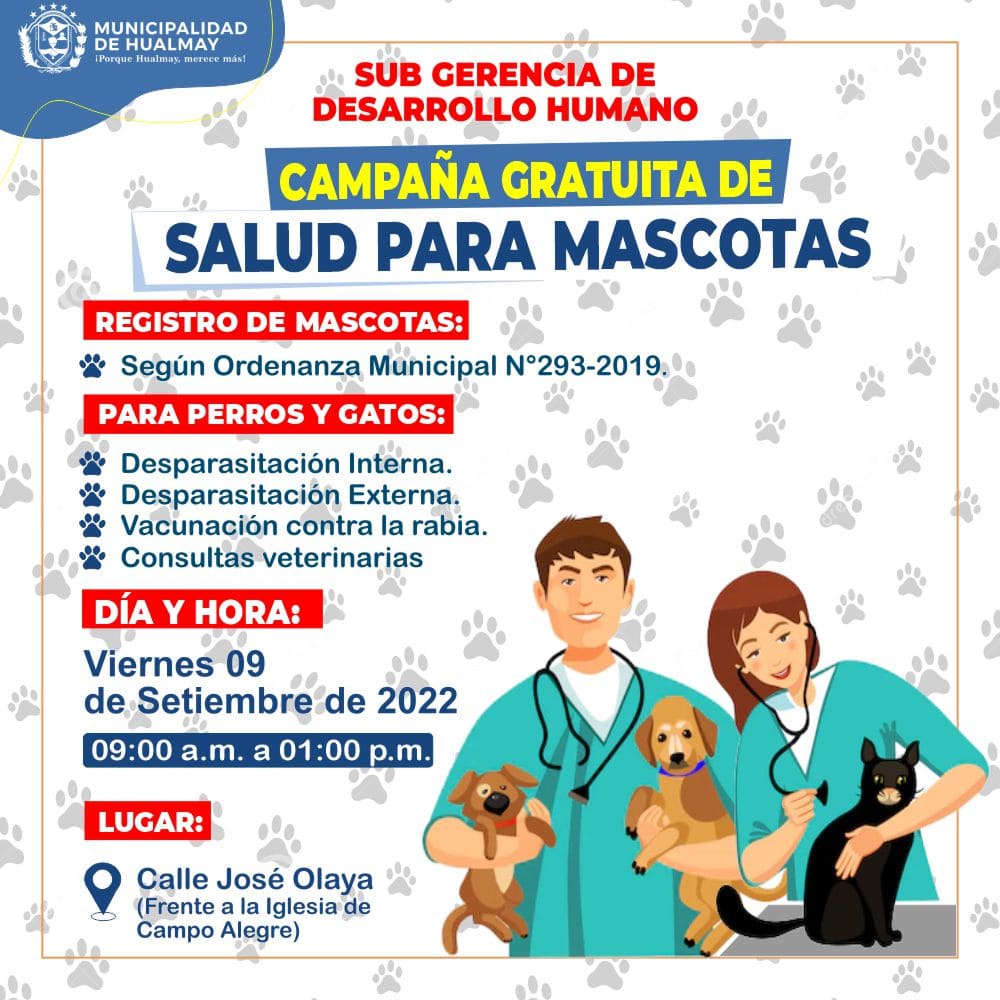 MUNICIPALIDAD DE HUALMAY
¡Porque Hualmay, merece más!

SUB GERENCIA DE DESARROLLO HUMANO

CAMPAÑA GRATUITA DE
SALUD PARA MASCOTAS

REGISTRO DE MASCOTAS:
Según Ordenanza Municipal N°293-2019.

PARA PERROS Y GATOS:
Desparasitación Interna.
Desparasitación Externa.
Vacunación contra la rabia.
Consultas veterinarias

DÍA Y HORA:
Viernes 09
de Setiembre de 2022
09:00 a.m. a 01:00 p.m.

LUGAR:
Calle José Olaya
(Frente a la Iglesia de Campo Alegre)